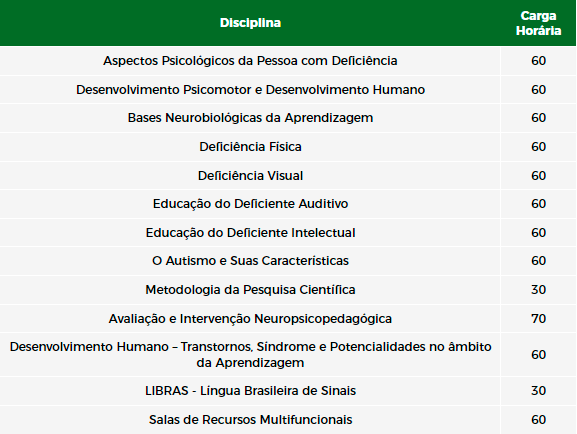 | Disciplina | Carga Horária |
|---|---|
| Aspectos Psicológicos da Pessoa com Deficiência | 60 |
| Desenvolvimento Psicomotor e Desenvolvimento Humano | 60 |
| Bases Neurobiológicas da Aprendizagem | 60 |
| Deficiência Física | 60 |
| Deficiência Visual | 60 |
| Educação do Deficiente Auditivo | 60 |
| Educação do Deficiente Intelectual | 60 |
| O Autismo e Suas Características | 60 |
| Metodologia da Pesquisa Científica | 30 |
| Avaliação e Intervenção Neuropsicopedagógica | 70 |
| Desenvolvimento Humano – Transtornos, Síndrome e Potencialidades no âmbito da Aprendizagem | 60 |
| LIBRAS - Língua Brasileira de Sinais | 30 |
| Salas de Recursos Multifuncionais | 60 |